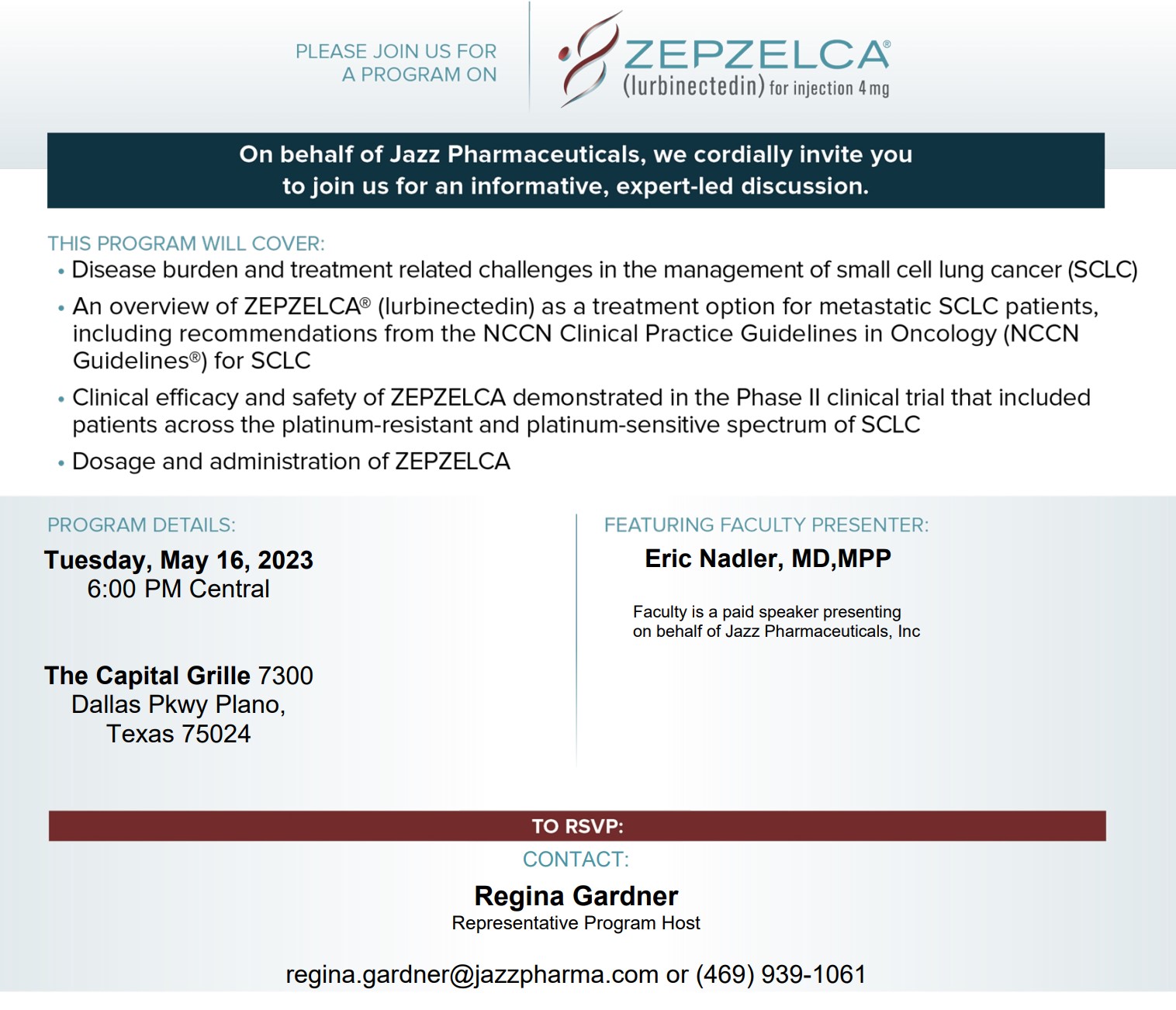 PLEASE JOIN US FOR
A PROGRAM ON

ZEPZELCA®
(lurbinectedin) for injection 4 mg

On behalf of Jazz Pharmaceuticals, we cordially invite you to join us for an informative, expert-led discussion.

THIS PROGRAM WILL COVER:
• Disease burden and treatment related challenges in the management of small cell lung cancer (SCLC)
• An overview of ZEPZELCA® (lurbinectedin) as a treatment option for metastatic SCLC patients, including recommendations from the NCCN Clinical Practice Guidelines in Oncology (NCCN Guidelines®) for SCLC
• Clinical efficacy and safety of ZEPZELCA demonstrated in the Phase II clinical trial that included patients across the platinum-resistant and platinum-sensitive spectrum of SCLC
• Dosage and administration of ZEPZELCA

PROGRAM DETAILS:
Tuesday, May 16, 2023
6:00 PM Central

The Capital Grille 7300 Dallas Pkwy Plano, Texas 75024

FEATURING FACULTY PRESENTER:
Eric Nadler, MD,MPP

Faculty is a paid speaker presenting on behalf of Jazz Pharmaceuticals, Inc

TO RSVP:
CONTACT:
Regina Gardner
Representative Program Host

regina.gardner@jazzpharma.com or (469) 939-1061